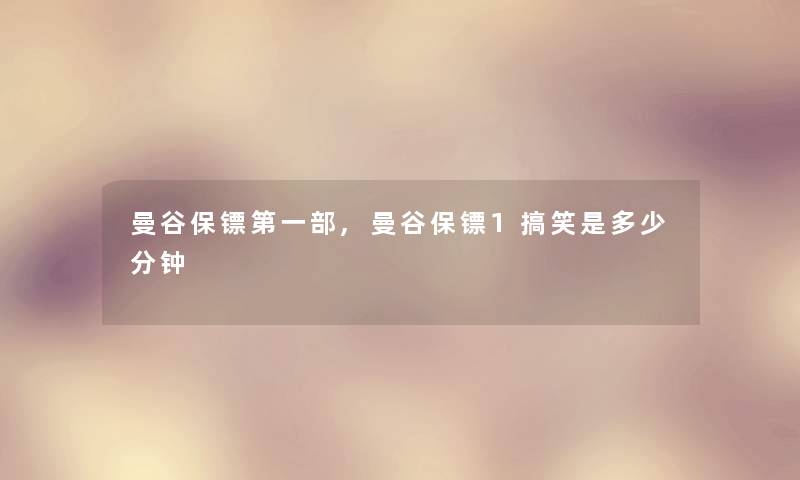 曼谷保镖第一部，曼谷保镖1 搞笑是多少分钟